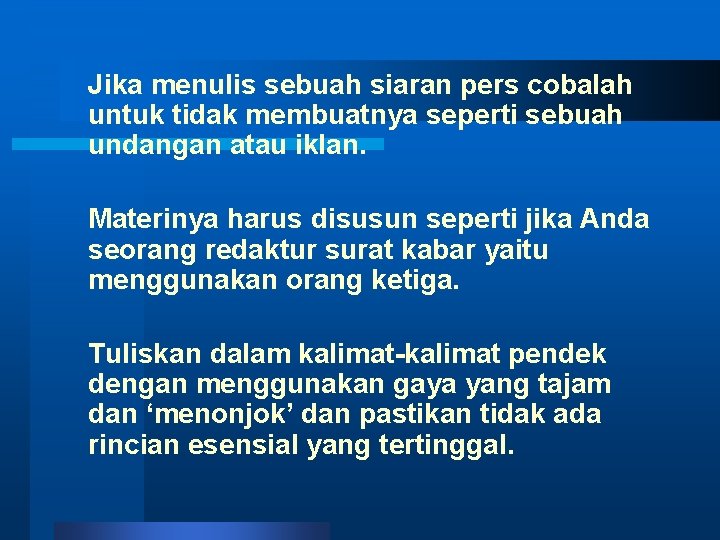 Jika menulis sebuah siaran pers cobalah untuk tidak membuatnya seperti sebuah undangan atau iklan.

Materinya harus disusun seperti jika Anda seorang redaktur surat kabar yaitu menggunakan orang ketiga.

Tuliskan dalam kalimat-kalimat pendek dengan menggunakan gaya yang tajam dan ‘menonjok’ dan pastikan tidak ada rincian esensial yang tertinggal.